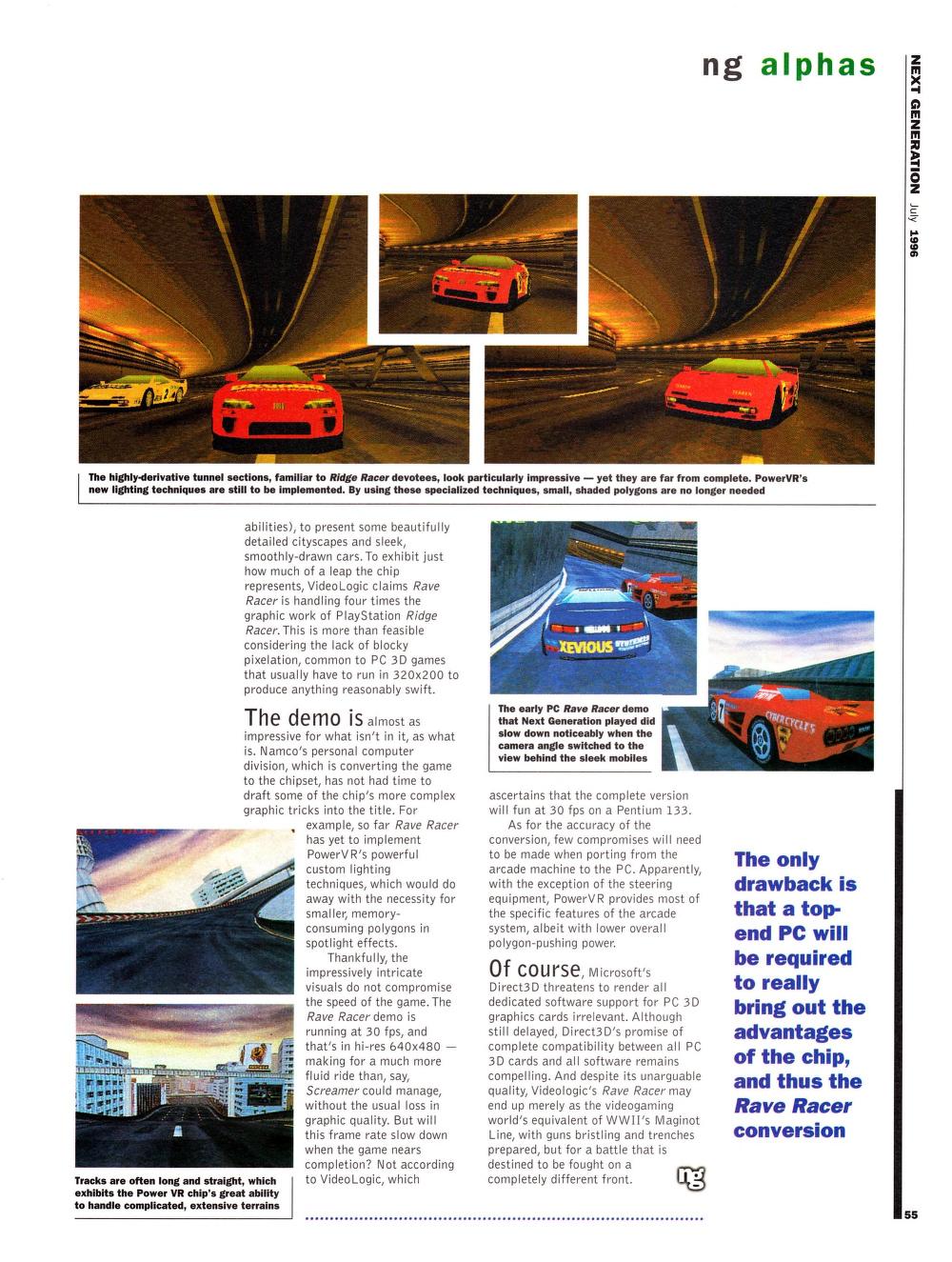 ng alphas

NEXT GENERATION July 1996

The highly-derivative tunnel sections, familiar to Ridge Racer devotees, look particularly impressive — yet they are far from complete. PowerVR's new lighting techniques are still to be implemented. By using these specialized techniques, small, shaded polygons are no longer needed

abilities), to present some beautifully detailed cityscapes and sleek, smoothly-drawn cars. To exhibit just how much of a leap the chip represents, VideoLogic claims Rave Racer is handling four times the graphic work of PlayStation Ridge Racer. This is more than feasible considering the lack of blocky pixelation, common to PC 3D games that usually have to run in 320x200 to produce anything reasonably swift.

The demo is almost as impressive for what isn't in it, as what is. Namco's personal computer division, which is converting the game to the chipset, has not had time to draft some of the chip's more complex graphic tricks into the title. For example, so far Rave Racer has yet to implement PowerVR's powerful custom lighting techniques, which would do away with the necessity for smaller, memory-consuming polygons in spotlight effects.

Thankfully, the impressively intricate visuals do not compromise the speed of the game. The Rave Racer demo is running at 30 fps, and that's in hi-res 640x480 — making for a much more fluid ride than, say, Screamer could manage, without the usual loss in graphic quality. But will this frame rate slow down when the game nears completion? Not according to VideoLogic, which

Tracks are often long and straight, which exhibits the Power VR chip's great ability to handle complicated, extensive terrains

The early PC Rave Racer demo that Next Generation played did slow down noticeably when the camera angle switched to the view behind the sleek mobiles

ascertains that the complete version will fun at 30 fps on a Pentium 133.

As for the accuracy of the conversion, few compromises will need to be made when porting from the arcade machine to the PC. Apparently, with the exception of the steering equipment, PowerVR provides most of the specific features of the arcade system, albeit with lower overall polygon-pushing power.

Of course, Microsoft's Direct3D threatens to render all dedicated software support for PC 3D graphics cards irrelevant. Although still delayed, Direct3D's promise of complete compatibility between all PC 3D cards and all software remains compelling. And despite its unarguable quality, Videologic's Rave Racer may end up merely as the videogaming world's equivalent of WWII's Maginot Line, with guns bristling and trenches prepared, but for a battle that is destined to be fought on a completely different front.

The only drawback is that a top-end PC will be required to really bring out the advantages of the chip, and thus the Rave Racer conversion

55